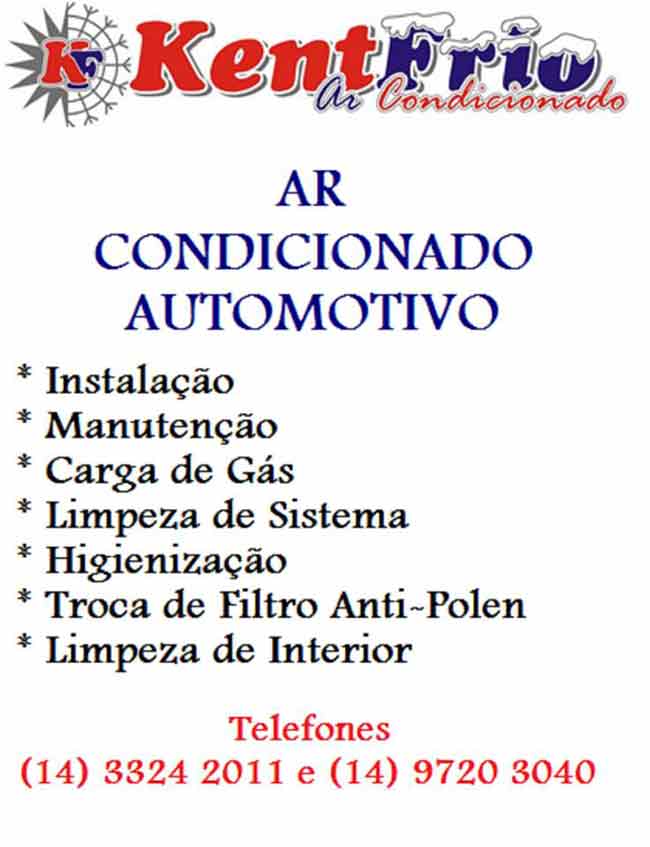 KF KentFrio
Ar Condicionado

AR
CONDICIONADO
AUTOMOTIVO

* Instalação
* Manutenção
* Carga de Gás
* Limpeza de Sistema
* Higienização
* Troca de Filtro Anti-Polen
* Limpeza de Interior

Telefones
(14) 3324 2011 e (14) 9720 3040